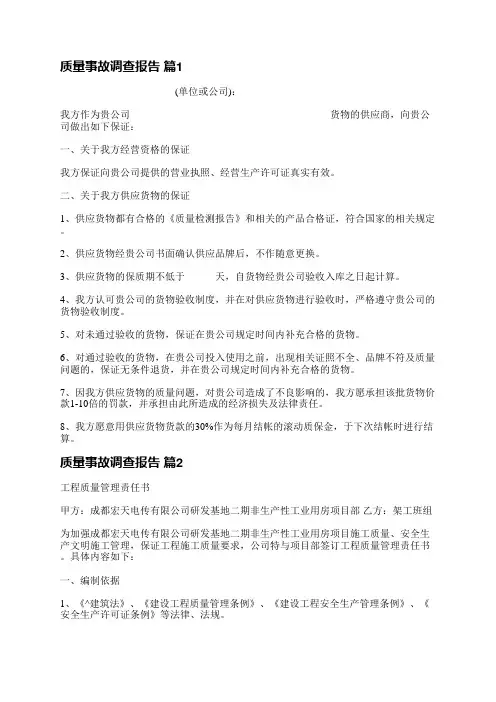 质量事故调查报告 篇1

(单位或公司)：

我方作为贵公司 货物的供应商，向贵公司做出如下保证：

一、关于我方经营资格的保证

我方保证向贵公司提供的营业执照、经营生产许可证真实有效。

二、关于我方供应货物的保证

1、供应货物都有合格的《质量检测报告》和相关的产品合格证，符合国家的相关规定。

2、供应货物经贵公司书面确认供应品牌后，不作随意更换。

3、供应货物的保质期不低于 天，自货物经贵公司验收入库之日起计算。

4、我方认可贵公司的货物验收制度，并在对供应货物进行验收时，严格遵守贵公司的货物验收制度。

5、对未通过验收的货物，保证在贵公司规定时间内补充合格的货物。

6、对通过验收的货物，在贵公司投入使用之前，出现相关证照不全、品牌不符及质量问题的，保证无条件退货，并在贵公司规定时间内补充合格的货物。

7、因我方供应货物的质量问题，对贵公司造成了不良影响的，我方愿承担该批货物价款1-10倍的罚款，并承担由此所造成的经济损失及法律责任。

8、我方愿意用供应货物货款的30%作为每月结帐的滚动质保金，于下次结帐时进行结算。

质量事故调查报告 篇2

工程质量管理责任书

甲方：成都宏天电传有限公司研发基地二期非生产性工业用房项目部 乙方：架工班组

为加强成都宏天电传有限公司研发基地二期非生产性工业用房项目施工质量、安全生产文明施工管理，保证工程施工质量要求，公司特与项目部签订工程质量管理责任书。具体内容如下：

一、编制依据

1、《^建筑法》、《建设工程质量管理条例》、《建设工程安全生产管理条例》、《安全生产许可证条例》等法律、法规。